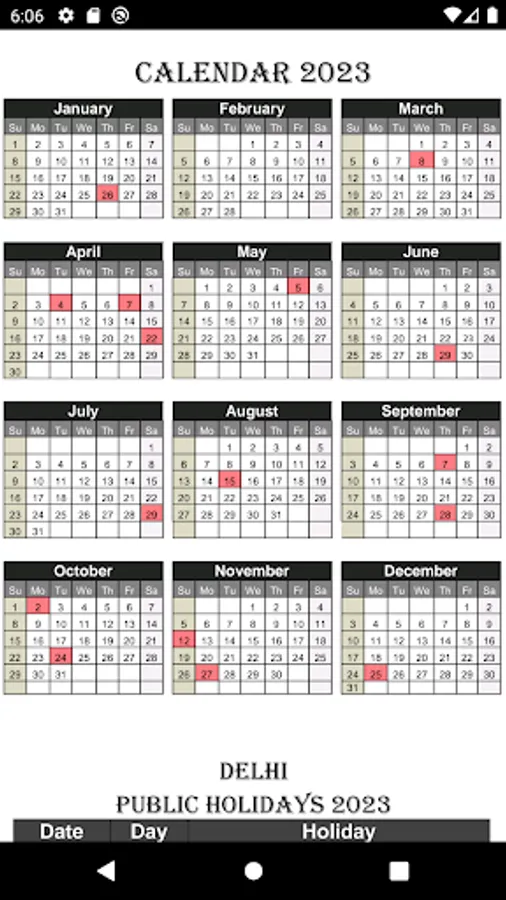 6:06

CALENDAR 2023

January

| Su | Mo | Tu | We | Th | Fr | Sa |
|---|---|---|---|---|---|---|
| 1 | 2 | 3 | 4 | 5 | 6 | 7 |
| 8 | 9 | 10 | 11 | 12 | 13 | 14 |
| 15 | 16 | 17 | 18 | 19 | 20 | 21 |
| 22 | 23 | 24 | 25 | 26 | 27 | 28 |
| 29 | 30 | 31 | | | | |

February

| Su | Mo | Tu | We | Th | Fr | Sa |
|---|---|---|---|---|---|---|
| | | | 1 | 2 | 3 | 4 |
| 5 | 6 | 7 | 8 | 9 | 10 | 11 |
| 12 | 13 | 14 | 15 | 16 | 17 | 18 |
| 19 | 20 | 21 | 22 | 23 | 24 | 25 |
| 26 | 27 | 28 | | | | |

March

| Su | Mo | Tu | We | Th | Fr | Sa |
|---|---|---|---|---|---|---|
| | | | 1 | 2 | 3 | 4 |
| 5 | 6 | 7 | 8 | 9 | 10 | 11 |
| 12 | 13 | 14 | 15 | 16 | 17 | 18 |
| 19 | 20 | 21 | 22 | 23 | 24 | 25 |
| 26 | 27 | 28 | 29 | 30 | 31 | |

April

| Su | Mo | Tu | We | Th | Fr | Sa |
|---|---|---|---|---|---|---|
| | | | | | | 1 |
| 2 | 3 | 4 | 5 | 6 | 7 | 8 |
| 9 | 10 | 11 | 12 | 13 | 14 | 15 |
| 16 | 17 | 18 | 19 | 20 | 21 | 22 |
| 23 | 24 | 25 | 26 | 27 | 28 | 29 |
| 30 | | | | | | |

May

| Su | Mo | Tu | We | Th | Fr | Sa |
|---|---|---|---|---|---|---|
| | 1 | 2 | 3 | 4 | 5 | 6 |
| 7 | 8 | 9 | 10 | 11 | 12 | 13 |
| 14 | 15 | 16 | 17 | 18 | 19 | 20 |
| 21 | 22 | 23 | 24 | 25 | 26 | 27 |
| 28 | 29 | 30 | 31 | | | |

June

| Su | Mo | Tu | We | Th | Fr | Sa |
|---|---|---|---|---|---|---|
| | | | | 1 | 2 | 3 |
| 4 | 5 | 6 | 7 | 8 | 9 | 10 |
| 11 | 12 | 13 | 14 | 15 | 16 | 17 |
| 18 | 19 | 20 | 21 | 22 | 23 | 24 |
| 25 | 26 | 27 | 28 | 29 | 30 | |

July

| Su | Mo | Tu | We | Th | Fr | Sa |
|---|---|---|---|---|---|---|
| | | | | | | 1 |
| 2 | 3 | 4 | 5 | 6 | 7 | 8 |
| 9 | 10 | 11 | 12 | 13 | 14 | 15 |
| 16 | 17 | 18 | 19 | 20 | 21 | 22 |
| 23 | 24 | 25 | 26 | 27 | 28 | 29 |
| 30 | 31 | | | | | |

August

| Su | Mo | Tu | We | Th | Fr | Sa |
|---|---|---|---|---|---|---|
| | | 1 | 2 | 3 | 4 | 5 |
| 6 | 7 | 8 | 9 | 10 | 11 | 12 |
| 13 | 14 | 15 | 16 | 17 | 18 | 19 |
| 20 | 21 | 22 | 23 | 24 | 25 | 26 |
| 27 | 28 | 29 | 30 | 31 | | |

September

| Su | Mo | Tu | We | Th | Fr | Sa |
|---|---|---|---|---|---|---|
| | | | | | 1 | 2 |
| 3 | 4 | 5 | 6 | 7 | 8 | 9 |
| 10 | 11 | 12 | 13 | 14 | 15 | 16 |
| 17 | 18 | 19 | 20 | 21 | 22 | 23 |
| 24 | 25 | 26 | 27 | 28 | 29 | 30 |

October

| Su | Mo | Tu | We | Th | Fr | Sa |
|---|---|---|---|---|---|---|
| 1 | 2 | 3 | 4 | 5 | 6 | 7 |
| 8 | 9 | 10 | 11 | 12 | 13 | 14 |
| 15 | 16 | 17 | 18 | 19 | 20 | 21 |
| 22 | 23 | 24 | 25 | 26 | 27 | 28 |
| 29 | 30 | 31 | | | | |

November

| Su | Mo | Tu | We | Th | Fr | Sa |
|---|---|---|---|---|---|---|
| | | | 1 | 2 | 3 | 4 |
| 5 | 6 | 7 | 8 | 9 | 10 | 11 |
| 12 | 13 | 14 | 15 | 16 | 17 | 18 |
| 19 | 20 | 21 | 22 | 23 | 24 | 25 |
| 26 | 27 | 28 | 29 | 30 | | |

December

| Su | Mo | Tu | We | Th | Fr | Sa |
|---|---|---|---|---|---|---|
| | | | | | 1 | 2 |
| 3 | 4 | 5 | 6 | 7 | 8 | 9 |
| 10 | 11 | 12 | 13 | 14 | 15 | 16 |
| 17 | 18 | 19 | 20 | 21 | 22 | 23 |
| 24 | 25 | 26 | 27 | 28 | 29 | 30 |
| 31 | | | | | | |

DELHI
PUBLIC HOLIDAYS 2023

| Date | Day | Holiday |
|---|---|---|